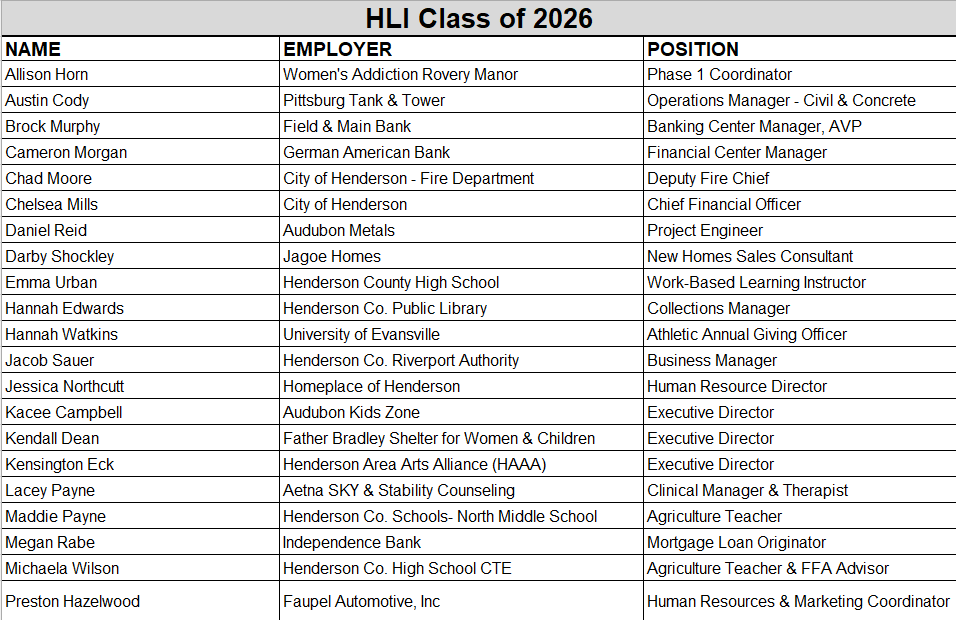 HLI Class of 2026

| NAME | EMPLOYER | POSITION |
|---|---|---|
| Allison Horn | Women's Addiction Rovery Manor | Phase 1 Coordinator |
| Austin Cody | Pittsburg Tank & Tower | Operations Manager - Civil & Concrete |
| Brock Murphy | Field & Main Bank | Banking Center Manager, AVP |
| Cameron Morgan | German American Bank | Financial Center Manager |
| Chad Moore | City of Henderson - Fire Department | Deputy Fire Chief |
| Chelsea Mills | City of Henderson | Chief Financial Officer |
| Daniel Reid | Audubon Metals | Project Engineer |
| Darby Shockley | Jagoe Homes | New Homes Sales Consultant |
| Emma Urban | Henderson County High School | Work-Based Learning Instructor |
| Hannah Edwards | Henderson Co. Public Library | Collections Manager |
| Hannah Watkins | University of Evansville | Athletic Annual Giving Officer |
| Jacob Sauer | Henderson Co. Riverport Authority | Business Manager |
| Jessica Northcutt | Homeplace of Henderson | Human Resource Director |
| Kacee Campbell | Audubon Kids Zone | Executive Director |
| Kendall Dean | Father Bradley Shelter for Women & Children | Executive Director |
| Kensington Eck | Henderson Area Arts Alliance (HAAA) | Executive Director |
| Lacey Payne | Aetna SKY & Stability Counseling | Clinical Manager & Therapist |
| Maddie Payne | Henderson Co. Schools- North Middle School | Agriculture Teacher |
| Megan Rabe | Independence Bank | Mortgage Loan Originator |
| Michaela Wilson | Henderson Co. High School CTE | Agriculture Teacher & FFA Advisor |
| Preston Hazelwood | Faupel Automotive, Inc | Human Resources & Marketing Coordinator |